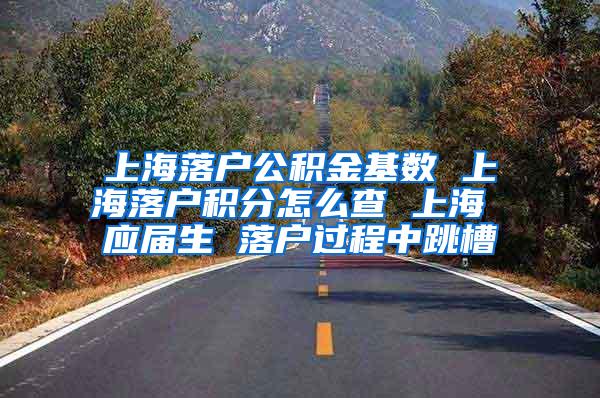 上海落户公积金基数 上海落户积分怎么查 上海应届生 落户过程中跳槽